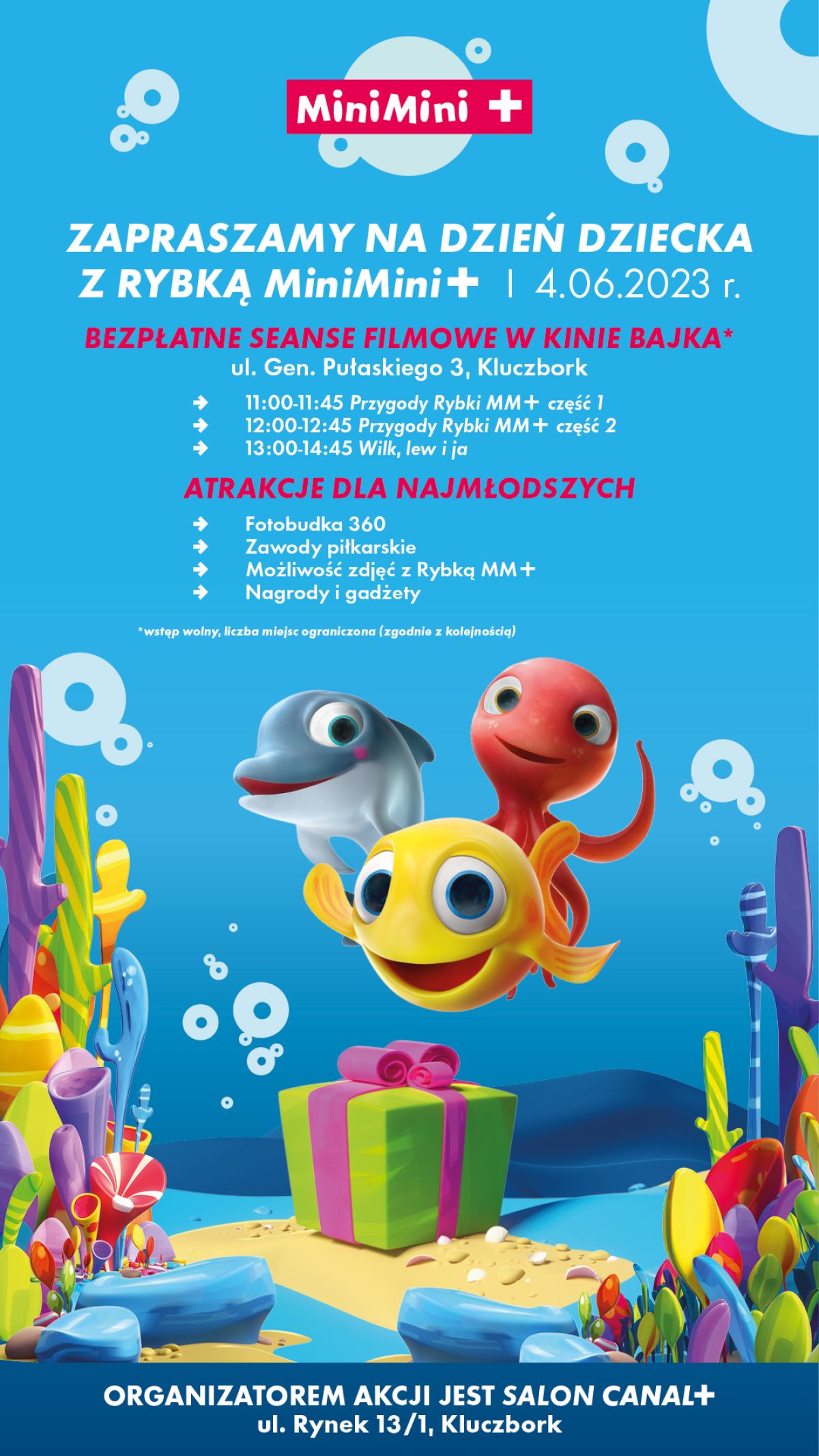 MiniMini +

ZAPRASZAMY NA DZIEŃ DZIECKA Z RYBKĄ MiniMini+ | 4.06.2023 r.

BEZPŁATNE SEANSE FILMOWE W KINIE BAJKA*
ul. Gen. Pułaskiego 3, Kluczbork

11:00-11:45 Przygody Rybki MM+ część 1
12:00-12:45 Przygody Rybki MM+ część 2
13:00-14:45 Wilk, lew i ja

ATRAKCJE DLA NAJMŁODSZYCH

Fotobudka 360
Zawody piłkarskie
Możliwość zdjęć z Rybką MM+
Nagrody i gadżety

*wstęp wolny, liczba miejsc ograniczona (zgodnie z kolejnością)

ORGANIZATOREM AKCJI JEST SALON CANAL+
ul. Rynek 13/1, Kluczbork